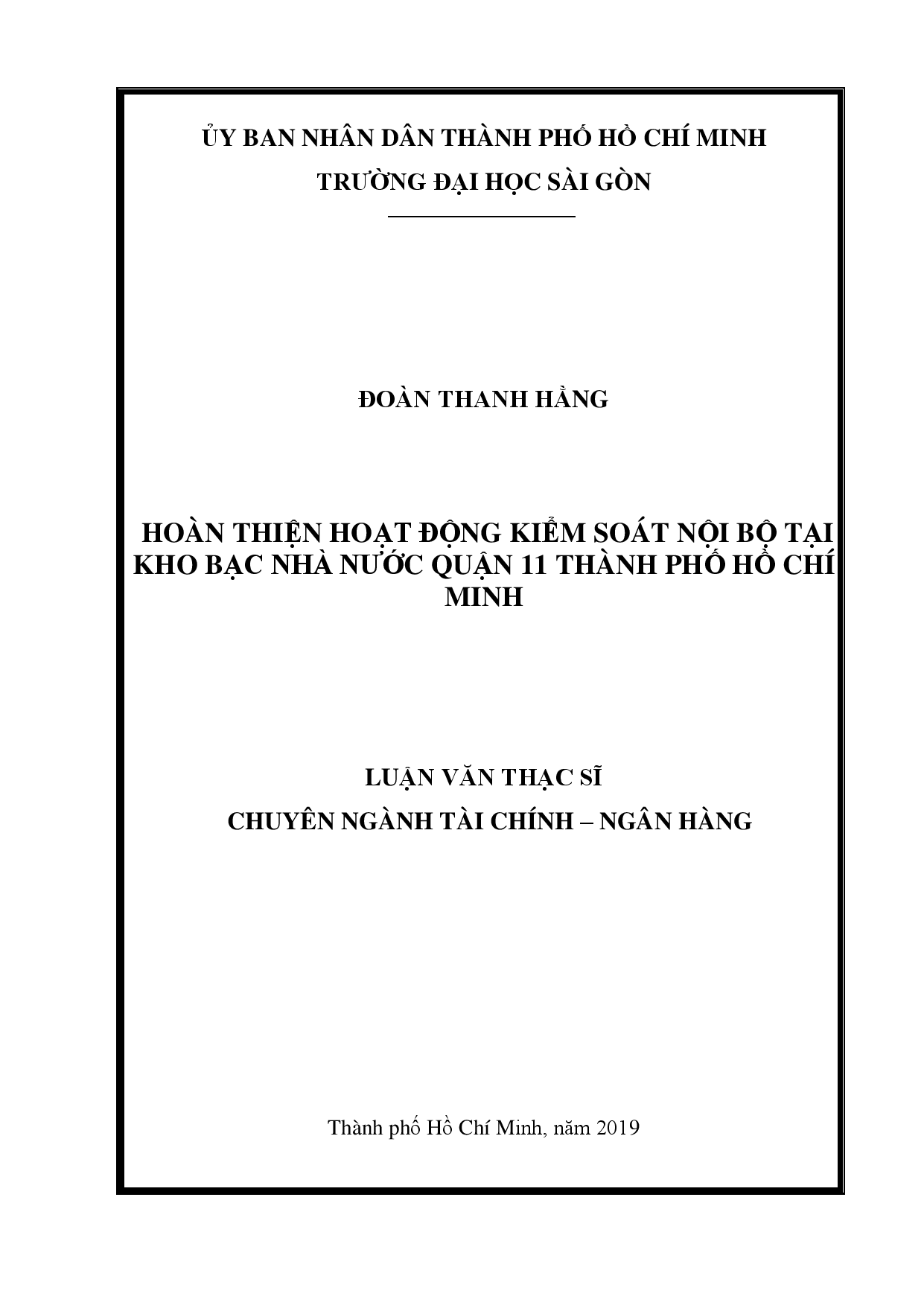 ỦY BAN NHÂN DÂN THÀNH PHỐ HỒ CHÍ MINH
TRƯỜNG ĐẠI HỌC SÀI GÒN

ĐOÀN THANH HẰNG

HOÀN THIỆN HOẠT ĐỘNG KIỂM SOÁT NỘI BỘ TẠI KHO BẠC NHÀ NƯỚC QUẬN 11 THÀNH PHỐ HỒ CHÍ MINH

LUẬN VĂN THẠC SĨ
CHUYÊN NGÀNH TÀI CHÍNH – NGÂN HÀNG

Thành phố Hồ Chí Minh, năm 2019